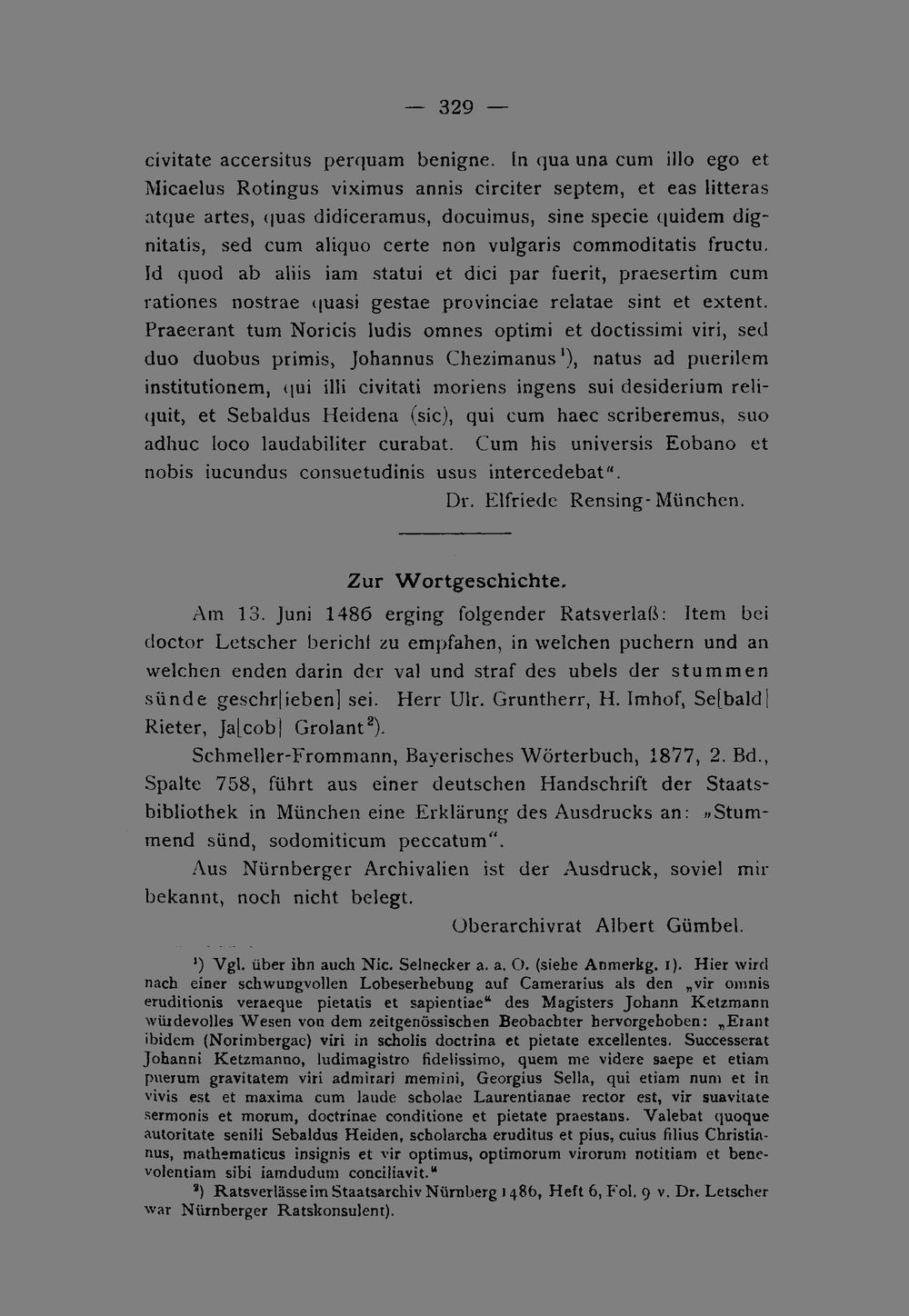 — 329 —

civitate accersitus perquam benigne. In qua una cum illo ego et Micaelus Rotingus viximus annis circiter septem, et eas litteras atque artes, quas didiceramus, docuimus, sine specie quidem dignitatis, sed cum aliquo certe non vulgaris commoditatis fructu. Id quod ab aliis iam statui et dici par fuerit, praesertim cum rationes nostrae quasi gestae provinciae relatae sint et extent. Praeerant tum Noricis ludis omnes optimi et doctissimi viri, sed duo duobus primis, Johannus Chezimanus$^{1}$), natus ad puerilem institutionem, qui illi civitati moriens ingens sui desiderium reliquit, et Sebaldus Heidena (sic), qui cum haec scriberemus, suo adhuc loco laudabiliter curabat. Cum his universis Eobano et nobis iucundus consuetudinis usus intercedebat".

Dr. Elfriede Rensing-München.

Zur Wortgeschichte.

Am 13. Juni 1486 erging folgender Ratsverlaß: Item bei doctor Letscher bericht zu empfahen, in welchen puchern und an welchen enden darin der val und straf des ubels der stummen sünde geschr[ieben] sei. Herr Ulr. Gruntherr, H. Imhof, Se[bald] Rieter, Ja[cob] Grolant$^{2}$).

Schmeller-Frommann, Bayerisches Wörterbuch, 1877, 2. Bd., Spalte 758, führt aus einer deutschen Handschrift der Staatsbibliothek in München eine Erklärung des Ausdrucks an: »Stummend sünd, sodomiticum peccatum".

Aus Nürnberger Archivalien ist der Ausdruck, soviel mir bekannt, noch nicht belegt.

Oberarchivrat Albert Gümbel.

$^{1}$) Vgl. über ihn auch Nic. Selnecker a. a. O. (siehe Anmerkg. 1). Hier wird nach einer schwungvollen Lobeserhebung auf Camerarius als den „vir omnis eruditionis veraeque pietatis et sapientiae" des Magisters Johann Ketzmann würdevolles Wesen von dem zeitgenössischen Beobachter hervorgehoben: „Erant ibidem (Norimbergae) viri in scholis doctrina et pietate excellentes. Successerat Johanni Ketzmanno, ludimagistro fidelissimo, quem me videre saepe et etiam puerum gravitatem viri admirari memini, Georgius Sella, qui etiam num et in vivis est et maxima cum laude scholae Laurentianae rector est, vir suavitate sermonis et morum, doctrinae conditione et pietate praestans. Valebat quoque autoritate senili Sebaldus Heiden, scholarcha eruditus et pius, cuius filius Christianus, mathematicus insignis et vir optimus, optimorum virorum notitiam et benevolentiam sibi iamdudum conciliavit."

$^{2}$) Ratsverlässe im Staatsarchiv Nürnberg 1486, Heft 6, Fol. 9 v. Dr. Letscher war Nürnberger Ratskonsulent).